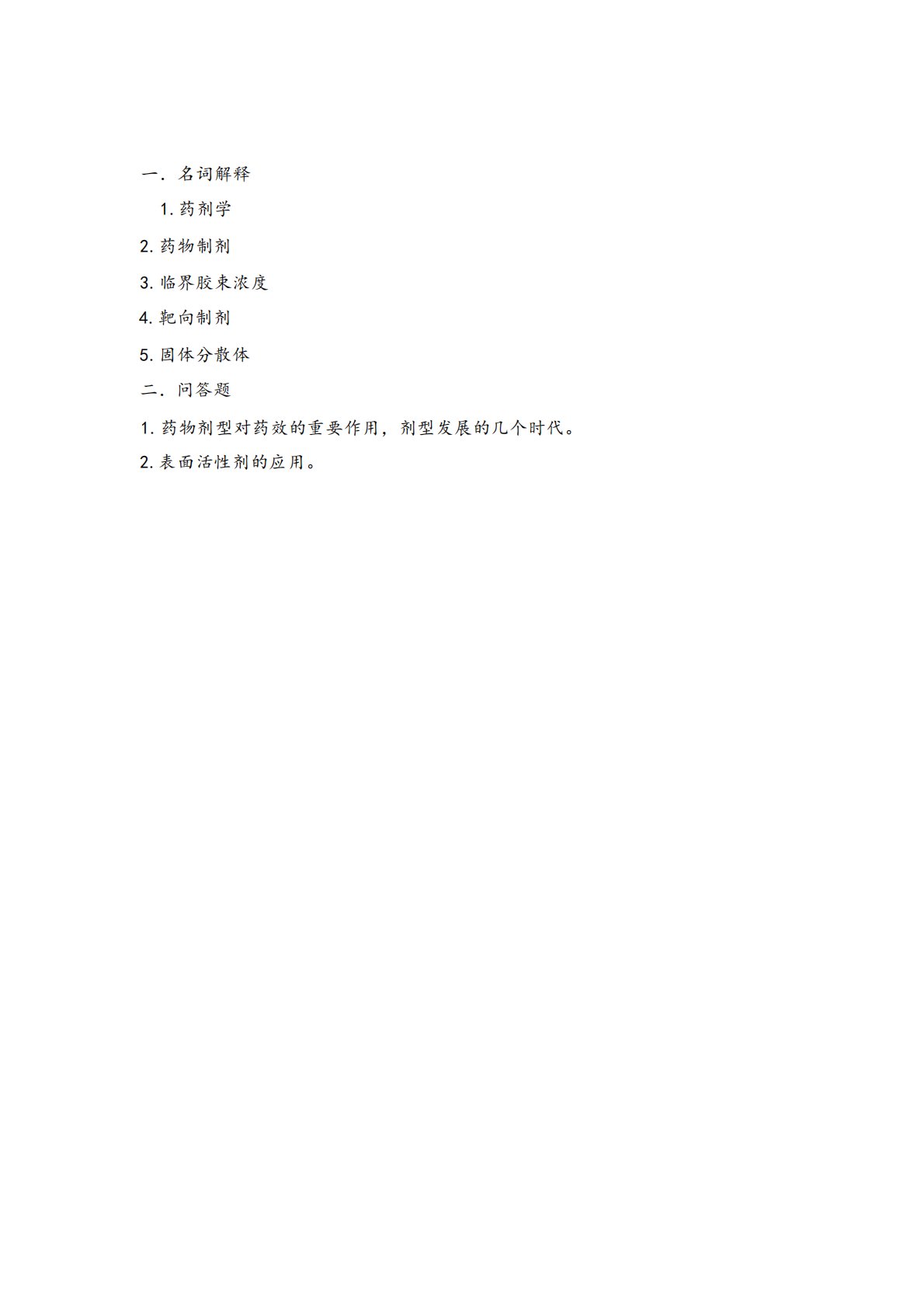 一．名词解释

1.药剂学

2.药物制剂

3.临界胶束浓度

4.靶向制剂

5.固体分散体

二．问答题

1.药物剂型对药效的重要作用，剂型发展的几个时代。

2.表面活性剂的应用。